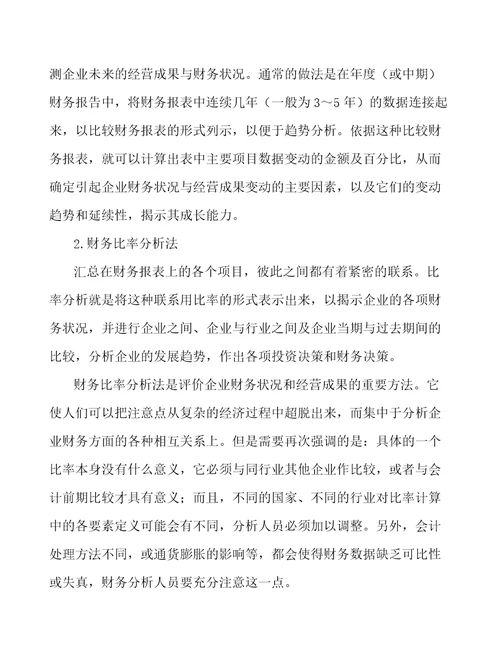 测企业未来的经营成果与财务状况。通常的做法是在年度（或中期）财务报告中，将财务报表中连续几年（一般为3～5年）的数据连接起来，以比较财务报表的形式列示，以便于趋势分析。依据这种比较财务报表，就可以计算出表中主要项目数据变动的金额及百分比，从而确定引起企业财务状况与经营成果变动的主要因素，以及它们的变动趋势和延续性，揭示其成长能力。

2.财务比率分析法

汇总在财务报表上的各个项目，彼此之间都有着紧密的联系。比率分析就是将这种联系用比率的形式表示出来，以揭示企业的各项财务状况，并进行企业之间、企业与行业之间及企业当期与过去期间的比较，分析企业的发展趋势，作出各项投资决策和财务决策。

财务比率分析法是评价企业财务状况和经营成果的重要方法。它使人们可以把注意点从复杂的经济过程中超脱出来，而集中于分析企业财务方面的各种相互关系上。但是需要再次强调的是：具体的一个比率本身没有什么意义，它必须与同行业其他企业作比较，或者与会计前期比较才具有意义；而且，不同的国家、不同的行业对比率计算中的各要素定义可能会有不同，分析人员必须加以调整。另外，会计处理方法不同，或通货膨胀的影响等，都会使得财务数据缺乏可比性或失真，财务分析人员要充分注意这一点。